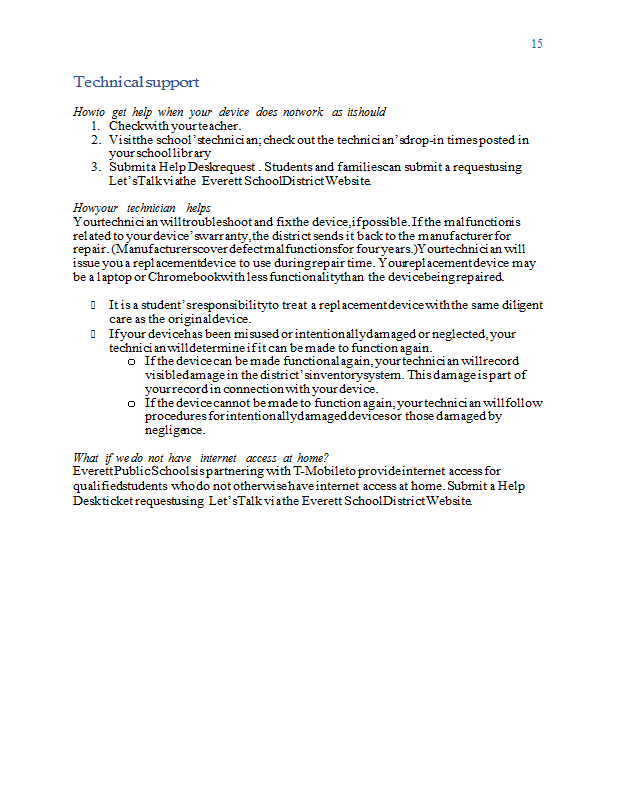 15

Technical support

How to get help when your device does not work as it should
1. Check with your teacher.
2. Visit the school's technician; check out the technician's drop-in times posted in your school library
3. Submit a Help Desk request . Students and families can submit a request using Let's Talk via the Everett School District Website.

How your technician helps
Your technician will troubleshoot and fix the device, if possible. If the malfunction is related to your device's warranty, the district sends it back to the manufacturer for repair. (Manufacturers cover defect malfunctions for four years.) Your technician will issue you a replacement device to use during repair time. Your replacement device may be a laptop or Chromebook with less functionality than the device being repaired.

 It is a student's responsibility to treat a replacement device with the same diligent care as the original device.
 If your device has been misused or intentionally damaged or neglected, your technician will determine if it can be made to function again.
o If the device can be made functional again, your technician will record visible damage in the district's inventory system. This damage is part of your record in connection with your device.
o If the device cannot be made to function again, your technician will follow procedures for intentionally damaged devices or those damaged by negligence.

What if we do not have internet access at home?
Everett Public Schools is partnering with T-Mobile to provide internet access for qualified students who do not otherwise have internet access at home. Submit a Help Desk ticket request using Let's Talk via the Everett School District Website.